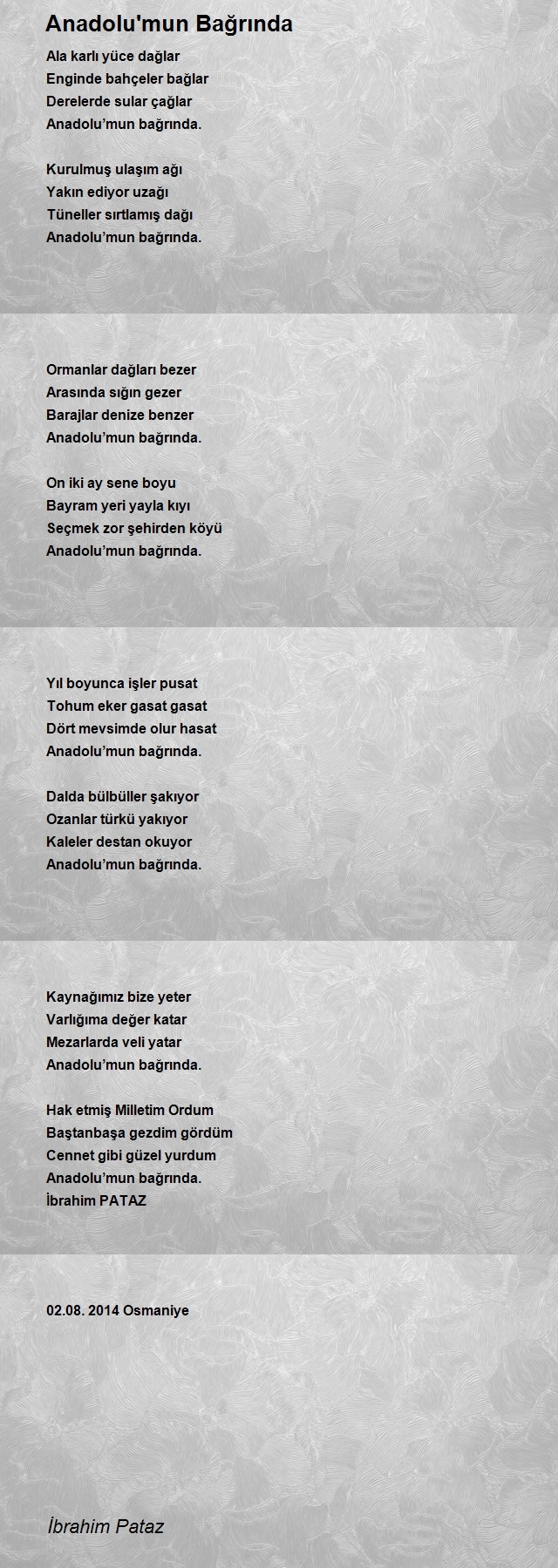 Anadolu'mun Bağrında

Ala karlı yüce dağlar
Enginde bahçeler bağlar
Derelerde sular çağlar
Anadolu’mun bağrında.

Kurulmuş ulaşım ağı
Yakın ediyor uzağı
Tüneller sırtlamış dağı
Anadolu’mun bağrında.

Ormanlar dağları bezer
Arasında sığın gezer
Barajlar denize benzer
Anadolu’mun bağrında.

On iki ay sene boyu
Bayram yeri yayla kıyı
Seçmek zor şehirden köyü
Anadolu’mun bağrında.

Yıl boyunca işler pusat
Tohum eker gasat gasat
Dört mevsimde olur hasat
Anadolu’mun bağrında.

Dalda bülbüller şakıyor
Ozanlar türkü yakıyor
Kaleler destan okuyor
Anadolu’mun bağrında.

Kaynağımız bize yeter
Varlığıma değer katar
Mezarlarda veli yatar
Anadolu’mun bağrında.

Hak etmiş Milletim Ordum
Baştanbaşa gezdim gördüm
Cennet gibi güzel yurdum
Anadolu’mun bağrında.
İbrahim PATAZ

02.08. 2014 Osmaniye

İbrahim Pataz